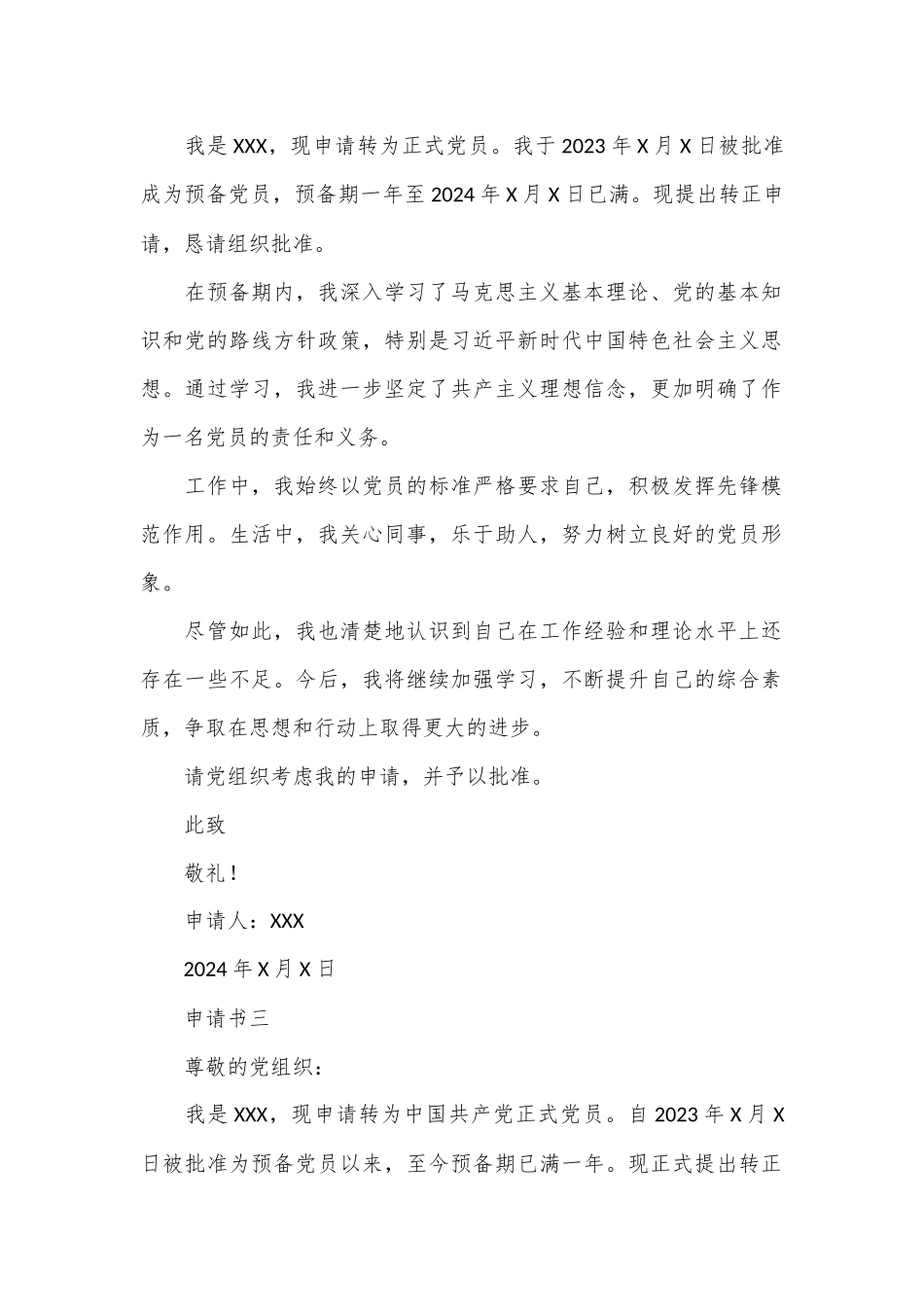 我是XXX，现申请转为正式党员。我于2023年X月X日被批准成为预备党员，预备期一年至2024年X月X日已满。现提出转正申请，恳请组织批准。

在预备期内，我深入学习了马克思主义基本理论、党的基本知识和党的路线方针政策，特别是习近平新时代中国特色社会主义思想。通过学习，我进一步坚定了共产主义理想信念，更加明确了作为一名党员的责任和义务。

工作中，我始终以党员的标准严格要求自己，积极发挥先锋模范作用。生活中，我关心同事，乐于助人，努力树立良好的党员形象。

尽管如此，我也清楚地认识到自己在工作经验和理论水平上还存在一些不足。今后，我将继续加强学习，不断提升自己的综合素质，争取在思想和行动上取得更大的进步。

请党组织考虑我的申请，并予以批准。

此致

敬礼！

申请人：XXX

2024年X月X日

申请书三

尊敬的党组织：

我是XXX，现申请转为中国共产党正式党员。自2023年X月X日被批准为预备党员以来，至今预备期已满一年。现正式提出转正